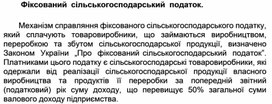 Фіксований сільськогосподарський податок.

Механізм справляння фіксованого сільськогосподарського податку, який сплачують товаровиробники, що займаються виробництвом, переробкою та збутом сільськогосподарської продукції, визначено Законом України „Про фіксований сільськогосподарський податок". Платниками цього податку є сільськогосподарські товаровиробники, які одержали від реалізації сільськогосподарської продукції власного виробництва та продуктів її переробки за попередній звітний (податковий) рік суму доходу, що перевищує 50% загальної суми валового доходу підприємства.